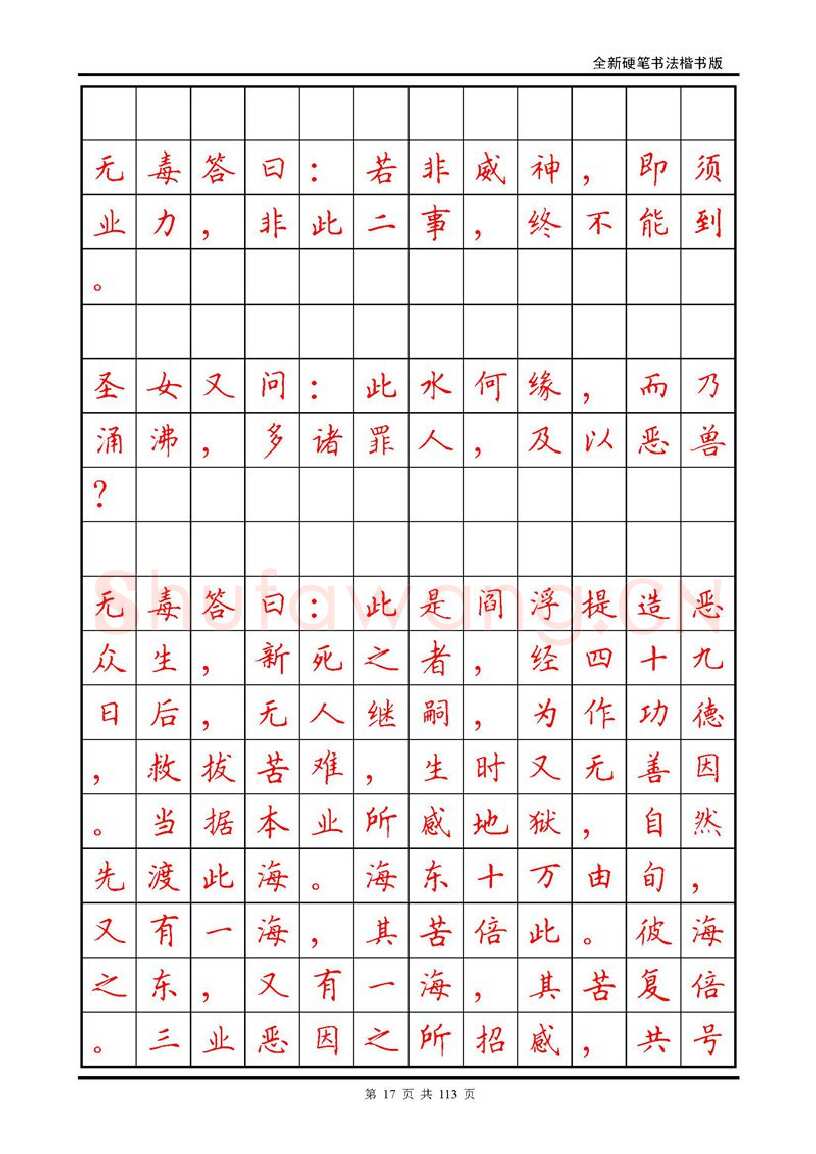 全新硬笔书法楷书版

无毒答曰：若非威神，即须业力，非此二事，终不能到。

圣女又问：此水何缘，而乃涌沸，多诸罪人，及以恶兽？

无毒答曰：此是阎浮提造恶众生，新死之者，经四十九日后，无人继嗣，为作功德，救拔苦难，生时又无善因。当据本业所感地狱，自然先渡此海。海东十万由旬，又有一海，其苦倍此。彼海之东，又有一海，其苦复倍。三业恶因之所招感，共号

Shufawang.cn

第 17 页 共 113 页